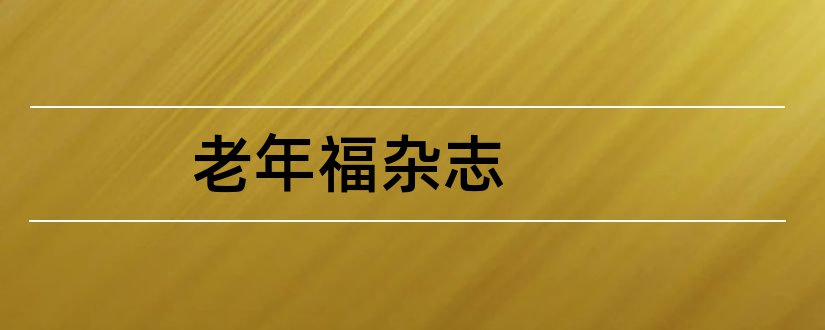 老年福杂志